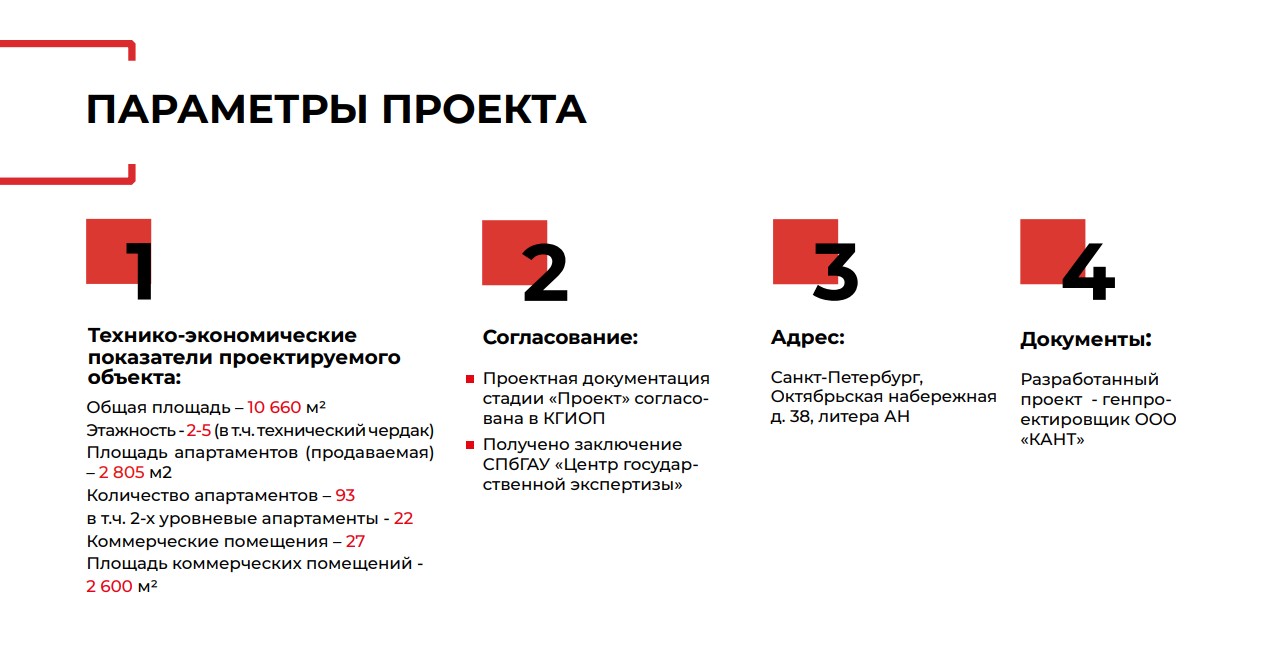 ПАРАМЕТРЫ ПРОЕКТА

1

Технико-экономические показатели проектируемого объекта:

Общая площадь – 10 660 м²
Этажность - 2-5 (в т.ч. технический чердак)
Площадь апартаментов (продаваемая) – 2 805 м2
Количество апартаментов – 93
в т.ч. 2-х уровневые апартаменты - 22
Коммерческие помещения – 27
Площадь коммерческих помещений - 2 600 м²

2

Согласование:

• Проектная документация стадии «Проект» согласована в КГИОП
• Получено заключение СПбГАУ «Центр государственной экспертизы»

3

Адрес:

Санкт-Петербург, Октябрьская набережная д. 38, литера АН

4

Документы:

Разработанный проект - генпроектировщик ООО «КАНТ»